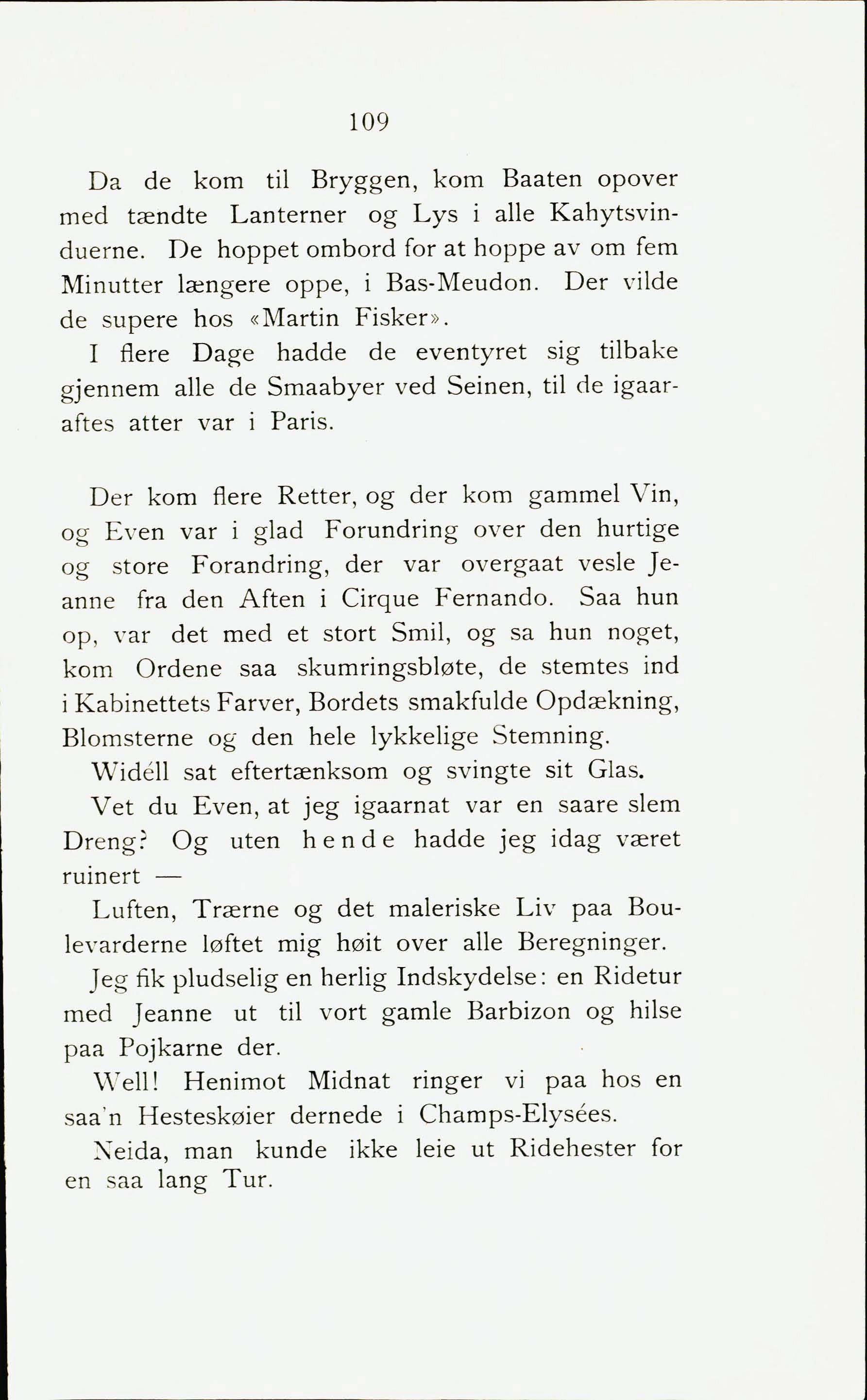 109

Da de kom til Bryggen, kom Baaten opover med tændte Lanterner og Lys i alle Kahytsvinduerne. De hoppet ombord for at hoppe av om fem Minutter længere oppe, i Bas-Meudon. Der vilde de supere hos «Martin Fisker».

I flere Dage hadde de eventyret sig tilbake gjennem alle de Smaabyer ved Seinen, til de igaaraftes atter var i Paris.

Der kom flere Retter, og der kom gammel Vin, og Even var i glad Forundring over den hurtige og store Forandring, der var overgaat vesle Jeanne fra den Aften i Cirque Fernando. Saa hun op, var det med et stort Smil, og sa hun noget, kom Ordene saa skumringsbløte, de stemtes ind i Kabinettets Farver, Bordets smakfulde Opdækning, Blomsterne og den hele lykkelige Stemning.

Widéll sat eftertænksom og svingte sit Glas.

Vet du Even, at jeg igaarnat var en saare slem Dreng? Og uten hende hadde jeg idag været ruinert —

Luften, Trærne og det maleriske Liv paa Boulevarderne løftet mig høit over alle Beregninger.

Jeg fik pludselig en herlig Indskydelse: en Ridetur med Jeanne ut til vort gamle Barbizon og hilse paa Pojkarne der.

Well! Henimot Midnat ringer vi paa hos en saa'n Hesteskøier dernede i Champs-Elysées.

Neida, man kunde ikke leie ut Ridehester for en saa lang Tur.